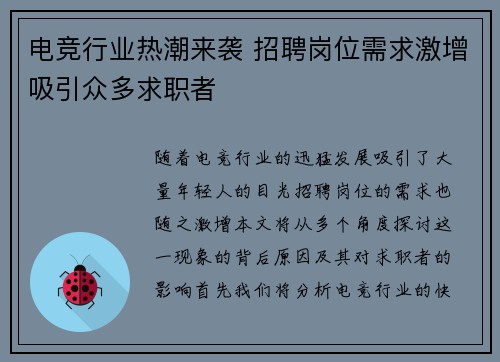 电竞行业热潮来袭 招聘岗位需求激增吸引众多求职者

随着电竞行业的迅猛发展吸引了大量年轻人的目光招聘岗位的需求也随之激增本文将从多个角度探讨这一现象的背后原因及其对求职者的影响首先我们将分析电竞行业的快